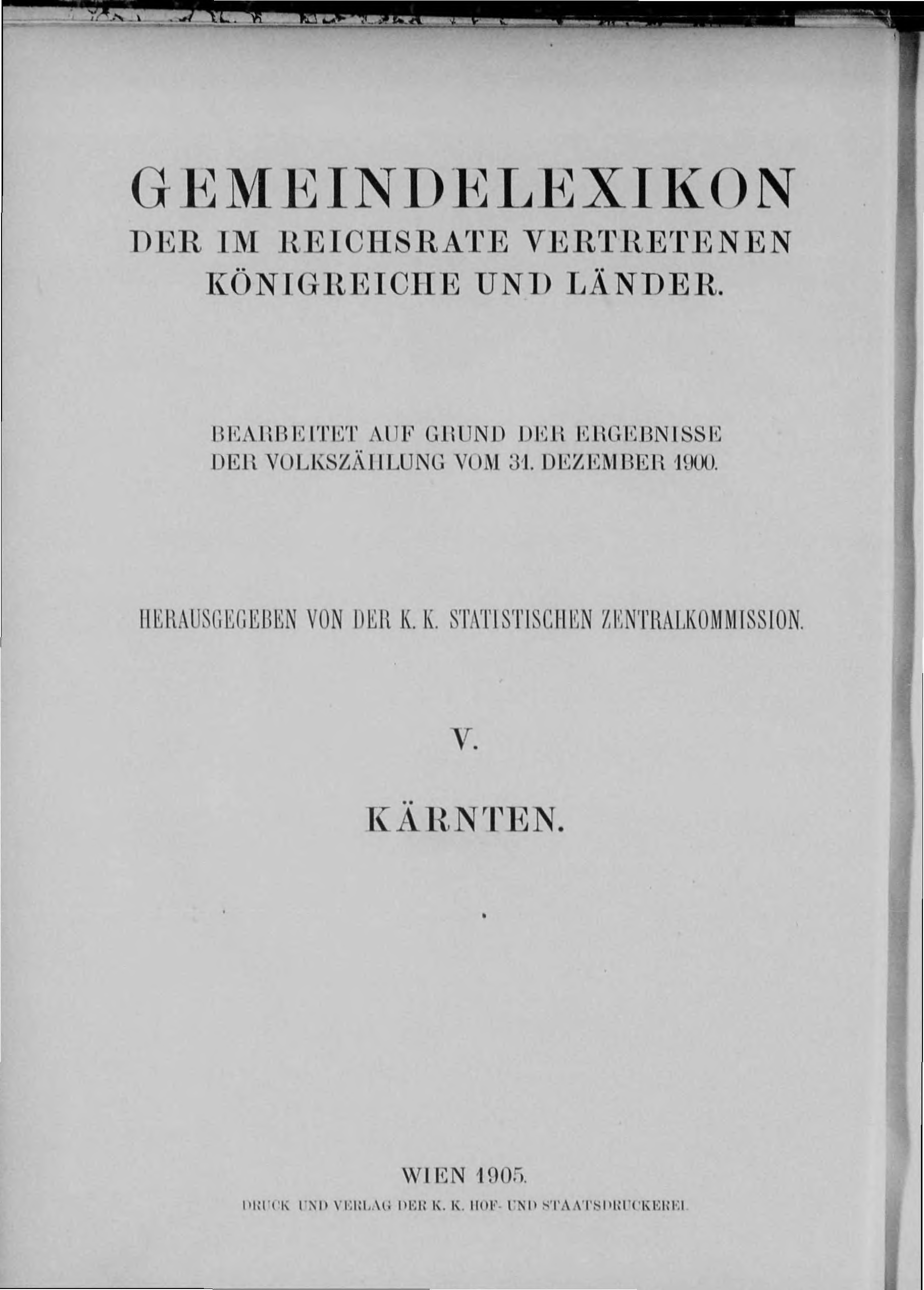 GEMEINDELEXIKON

DER IM REICHSRATE VERTRETENEN KÖNIGREICHE UND LÄNDER.

BEARBEITET AUF GRUND DER ERGEBNISSE DER VOLKSZÄHLUNG VOM 31. DEZEMBER 1900.

HERAUSGEGEBEN VON DER K. K. STATISTISCHEN ZENTRALKOMMISSION.

V.

KÄRNTEN.

WIEN 1905.

DRUCK UND VERLAG DER K. K. HOF- UND STAATSDRUCKEREI.